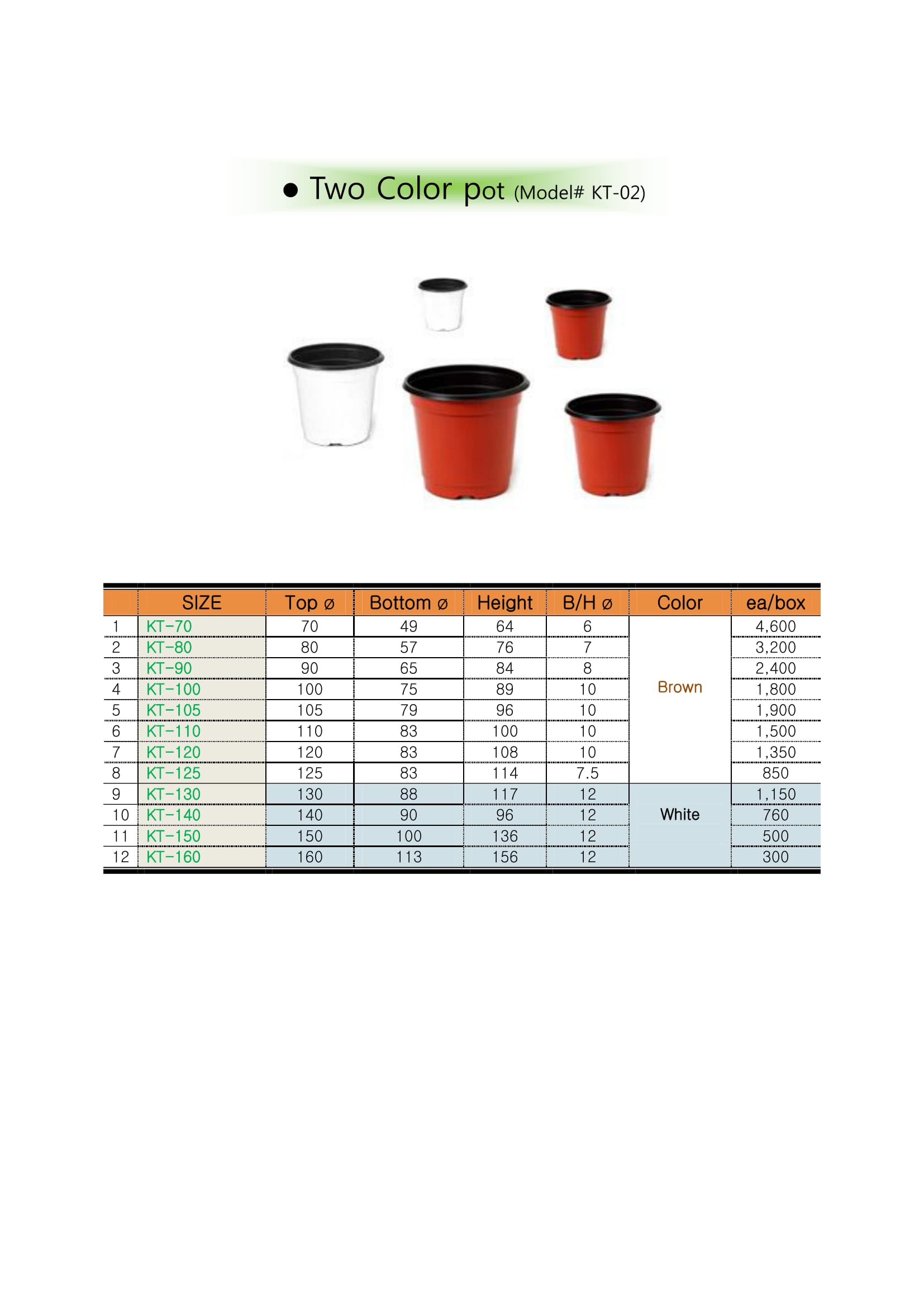 ● Two Color pot (Model# KT-02)

|  | SIZE | Top ø | Bottom ø | Height | B/H ø | Color | ea/box |
|---|---|---|---|---|---|---|---|
| 1 | KT-70 | 70 | 49 | 64 | 6 | Brown | 4,600 |
| 2 | KT-80 | 80 | 57 | 76 | 7 |  | 3,200 |
| 3 | KT-90 | 90 | 65 | 84 | 8 |  | 2,400 |
| 4 | KT-100 | 100 | 75 | 89 | 10 |  | 1,800 |
| 5 | KT-105 | 105 | 79 | 96 | 10 |  | 1,900 |
| 6 | KT-110 | 110 | 83 | 100 | 10 |  | 1,500 |
| 7 | KT-120 | 120 | 83 | 108 | 10 |  | 1,350 |
| 8 | KT-125 | 125 | 83 | 114 | 7.5 |  | 850 |
| 9 | KT-130 | 130 | 88 | 117 | 12 | White | 1,150 |
| 10 | KT-140 | 140 | 90 | 96 | 12 |  | 760 |
| 11 | KT-150 | 150 | 100 | 136 | 12 |  | 500 |
| 12 | KT-160 | 160 | 113 | 156 | 12 |  | 300 |